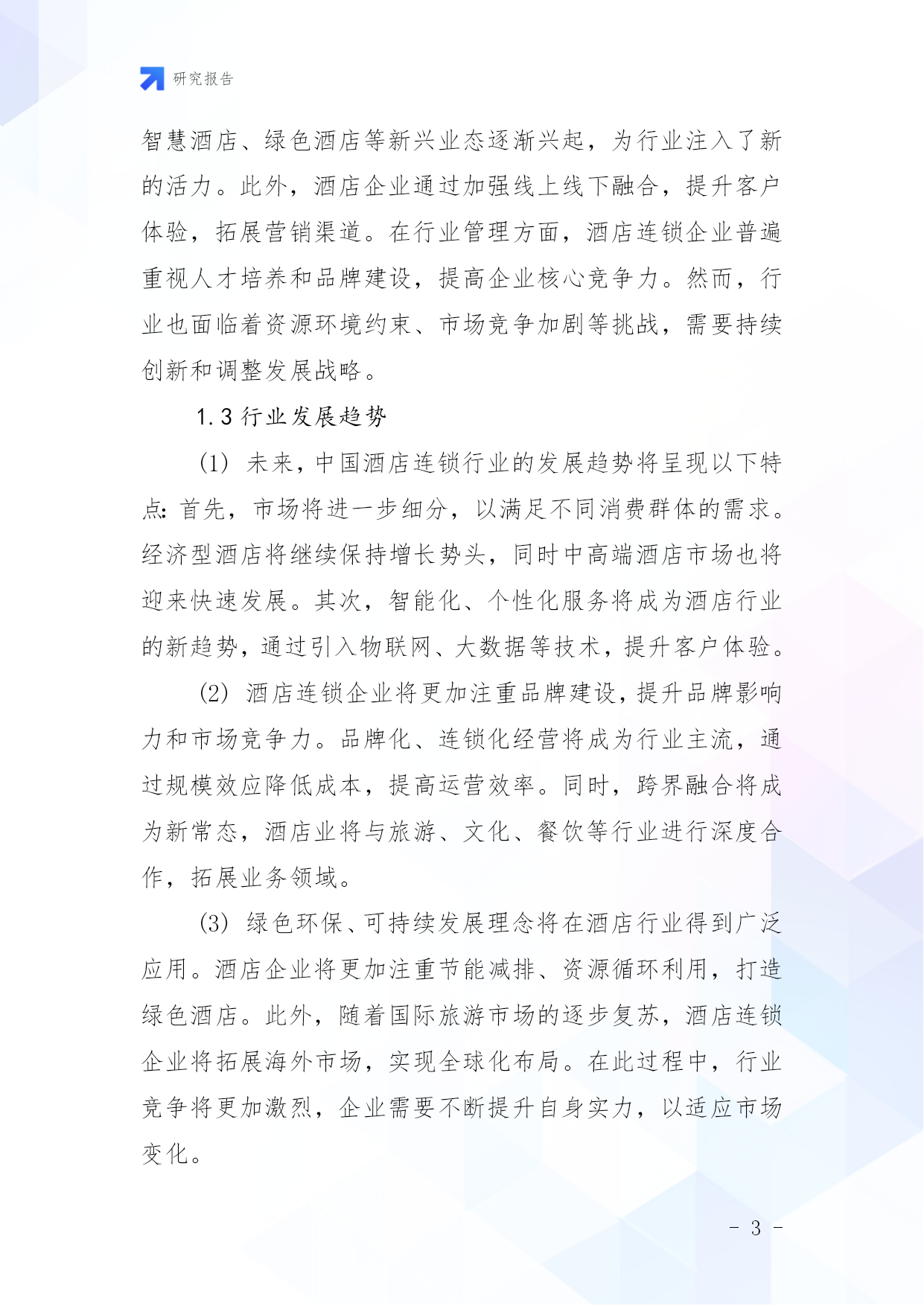 研究报告

智慧酒店、绿色酒店等新兴业态逐渐兴起，为行业注入了新的活力。此外，酒店企业通过加强线上线下融合，提升客户体验，拓展营销渠道。在行业管理方面，酒店连锁企业普遍重视人才培养和品牌建设，提高企业核心竞争力。然而，行业也面临着资源环境约束、市场竞争加剧等挑战，需要持续创新和调整发展战略。

1.3 行业发展趋势

(1) 未来，中国酒店连锁行业的发展趋势将呈现以下特点：首先，市场将进一步细分，以满足不同消费群体的需求。经济型酒店将继续保持增长势头，同时中高端酒店市场也将迎来快速发展。其次，智能化、个性化服务将成为酒店行业的新趋势，通过引入物联网、大数据等技术，提升客户体验。

(2) 酒店连锁企业将更加注重品牌建设，提升品牌影响力和市场竞争力。品牌化、连锁化经营将成为行业主流，通过规模效应降低成本，提高运营效率。同时，跨界融合将成为新常态，酒店业将与旅游、文化、餐饮等行业进行深度合作，拓展业务领域。

(3) 绿色环保、可持续发展理念将在酒店行业得到广泛应用。酒店企业将更加注重节能减排、资源循环利用，打造绿色酒店。此外，随着国际旅游市场的逐步复苏，酒店连锁企业将拓展海外市场，实现全球化布局。在此过程中，行业竞争将更加激烈，企业需要不断提升自身实力，以适应市场变化。

- 3 -